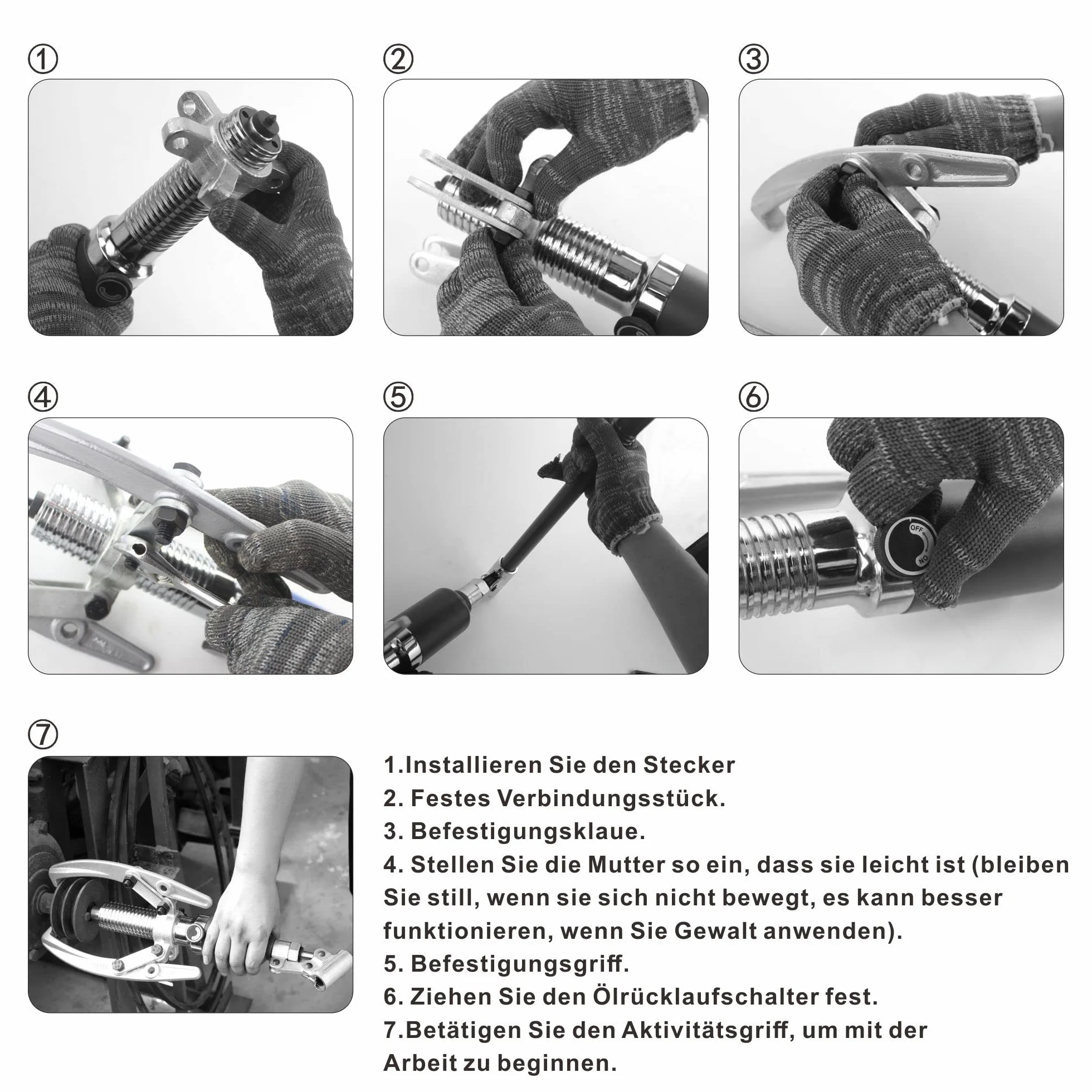 ①

②

③

④

⑤

⑥

OFF
ON

⑦

1.Installieren Sie den Stecker
2. Festes Verbindungsstück.
3. Befestigungsklaue.
4. Stellen Sie die Mutter so ein, dass sie leicht ist (bleiben Sie still, wenn sie sich nicht bewegt, es kann besser funktionieren, wenn Sie Gewalt anwenden).
5. Befestigungsgriff.
6. Ziehen Sie den Ölrücklaufschalter fest.
7.Betätigen Sie den Aktivitätsgriff, um mit der Arbeit zu beginnen.